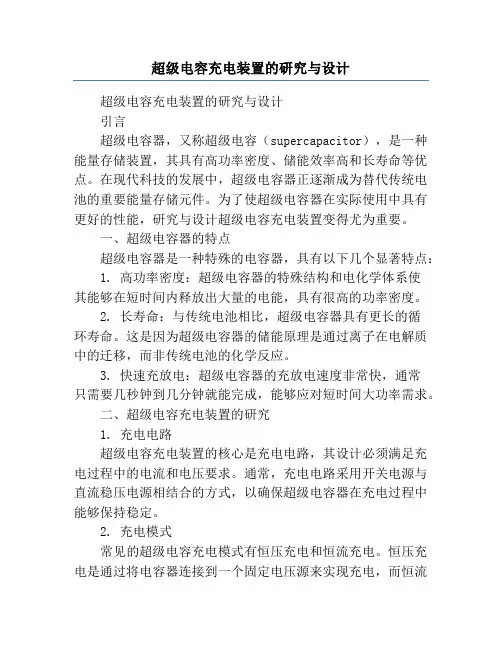 超级电容充电装置的研究与设计

超级电容充电装置的研究与设计

引言

超级电容器，又称超级电容（supercapacitor），是一种能量存储装置，其具有高功率密度、储能效率高和长寿命等优点。在现代科技的发展中，超级电容器正逐渐成为替代传统电池的重要能量存储元件。为了使超级电容器在实际使用中具有更好的性能，研究与设计超级电容充电装置变得尤为重要。

一、超级电容器的特点

超级电容器是一种特殊的电容器，具有以下几个显著特点：

1. 高功率密度：超级电容器的特殊结构和电化学体系使其能够在短时间内释放出大量的电能，具有很高的功率密度。

2. 长寿命：与传统电池相比，超级电容器具有更长的循环寿命。这是因为超级电容器的储能原理是通过离子在电解质中的迁移，而非传统电池的化学反应。

3. 快速充放电：超级电容器的充放电速度非常快，通常只需要几秒钟到几分钟就能完成，能够应对短时间大功率需求。

二、超级电容充电装置的研究

1. 充电电路

超级电容充电装置的核心是充电电路，其设计必须满足充电过程中的电流和电压要求。通常，充电电路采用开关电源与直流稳压电源相结合的方式，以确保超级电容器在充电过程中能够保持稳定。

2. 充电模式

常见的超级电容充电模式有恒压充电和恒流充电。恒压充电是通过将电容器连接到一个固定电压源来实现充电，而恒流